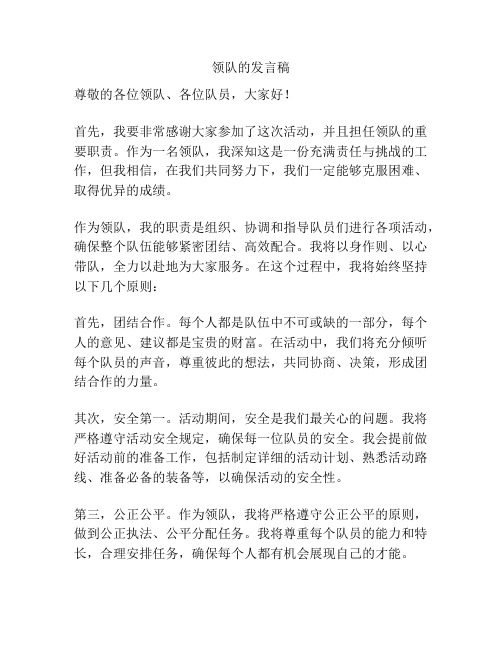 领队的发言稿

尊敬的各位领队、各位队员，大家好！

首先，我要非常感谢大家参加了这次活动，并且担任领队的重要职责。作为一名领队，我深知这是一份充满责任与挑战的工作，但我相信，在我们共同努力下，我们一定能够克服困难、取得优异的成绩。

作为领队，我的职责是组织、协调和指导队员们进行各项活动，确保整个队伍能够紧密团结、高效配合。我将以身作则、以心带队，全力以赴地为大家服务。在这个过程中，我将始终坚持以下几个原则：

首先，团结合作。每个人都是队伍中不可或缺的一部分，每个人的意见、建议都是宝贵的财富。在活动中，我们将充分倾听每个队员的声音，尊重彼此的想法，共同协商、决策，形成团结合作的力量。

其次，安全第一。活动期间，安全是我们最关心的问题。我将严格遵守活动安全规定，确保每一位队员的安全。我会提前做好活动前的准备工作，包括制定详细的活动计划、熟悉活动路线、准备必备的装备等，以确保活动的安全性。

第三，公正公平。作为领队，我将严格遵守公正公平的原则，做到公正执法、公平分配任务。我将尊重每个队员的能力和特长，合理安排任务，确保每个人都有机会展现自己的才能。